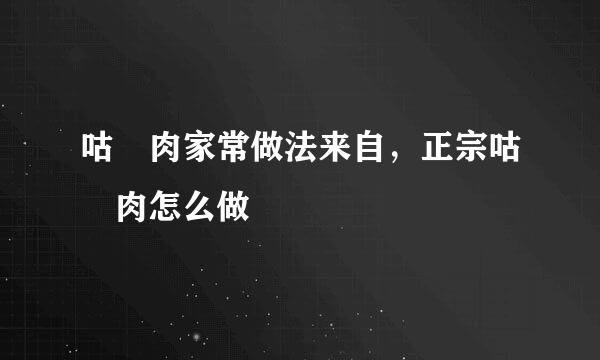 咕 肉家常做法来自，正宗咕 肉怎么做